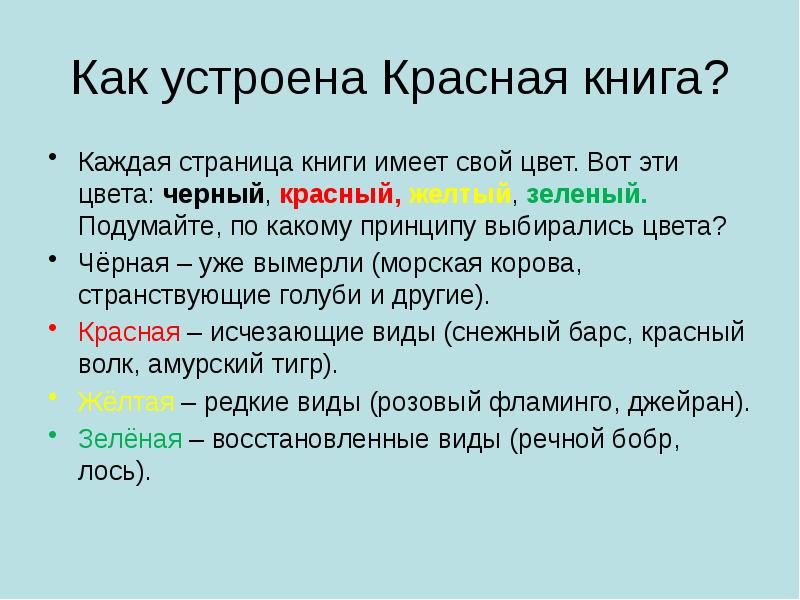 Как устроена Красная книга?

• Каждая страница книги имеет свой цвет. Вот эти цвета: черный, красный, желтый, зеленый. Подумайте, по какому принципу выбирались цвета?

• Чёрная – уже вымерли (морская корова, странствующие голуби и другие).

• Красная – исчезающие виды (снежный барс, красный волк, амурский тигр).

• Жёлтая – редкие виды (розовый фламинго, джейран).

• Зелёная – восстановленные виды (речной бобр, лось).